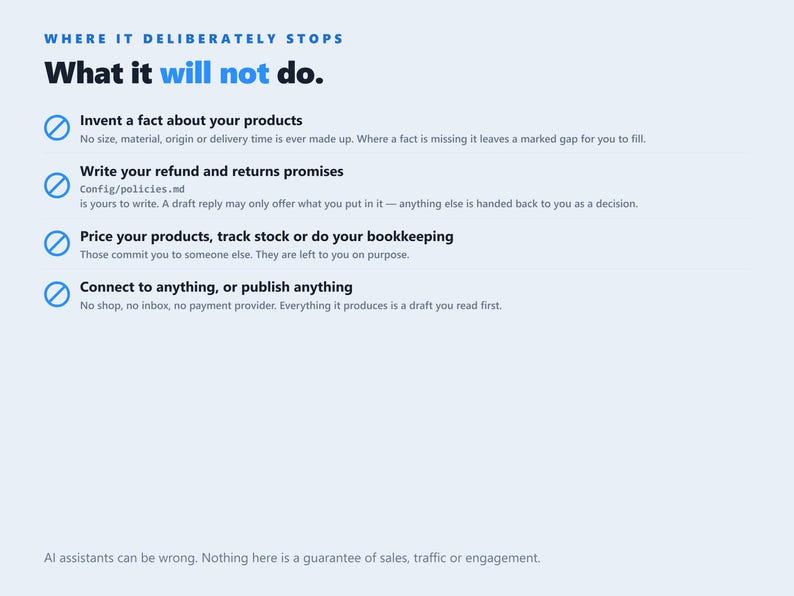 WHERE IT DELIBERATELY STOPS

What it will not do.

Invent a fact about your products
No size, material, origin or delivery time is ever made up. Where a fact is missing it leaves a marked gap for you to fill.

Write your refund and returns promises
Config/policies.md
is yours to write. A draft reply may only offer what you put in it — anything else is handed back to you as a decision.

Price your products, track stock or do your bookkeeping
Those commit you to someone else. They are left to you on purpose.

Connect to anything, or publish anything
No shop, no inbox, no payment provider. Everything it produces is a draft you read first.

AI assistants can be wrong. Nothing here is a guarantee of sales, traffic or engagement.